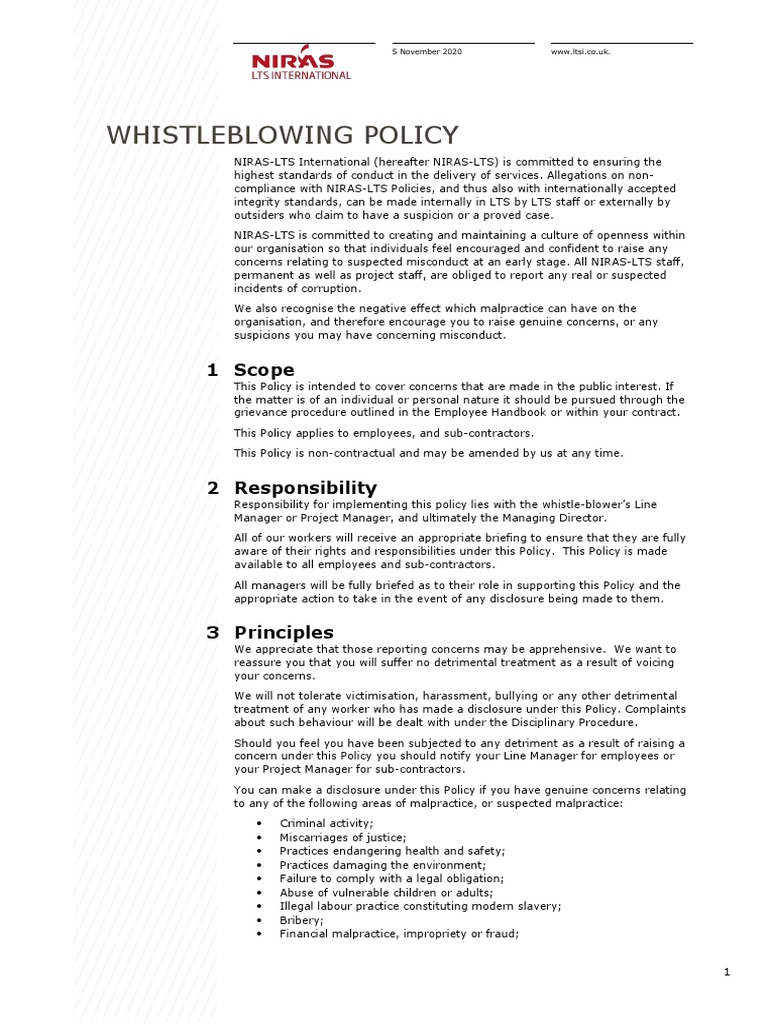 NIRAS
LTS INTERNATIONAL

5 November 2020

www.ltsi.co.uk.

WHISTLEBLOWING POLICY

NIRAS-LTS International (hereafter NIRAS-LTS) is committed to ensuring the highest standards of conduct in the delivery of services. Allegations on non-compliance with NIRAS-LTS Policies, and thus also with internationally accepted integrity standards, can be made internally in LTS by LTS staff or externally by outsiders who claim to have a suspicion or a proved case.

NIRAS-LTS is committed to creating and maintaining a culture of openness within our organisation so that individuals feel encouraged and confident to raise any concerns relating to suspected misconduct at an early stage. All NIRAS-LTS staff, permanent as well as project staff, are obliged to report any real or suspected incidents of corruption.

We also recognise the negative effect which malpractice can have on the organisation, and therefore encourage you to raise genuine concerns, or any suspicions you may have concerning misconduct.

1 Scope

This Policy is intended to cover concerns that are made in the public interest. If the matter is of an individual or personal nature it should be pursued through the grievance procedure outlined in the Employee Handbook or within your contract.

This Policy applies to employees, and sub-contractors.

This Policy is non-contractual and may be amended by us at any time.

2 Responsibility

Responsibility for implementing this policy lies with the whistle-blower's Line Manager or Project Manager, and ultimately the Managing Director.

All of our workers will receive an appropriate briefing to ensure that they are fully aware of their rights and responsibilities under this Policy. This Policy is made available to all employees and sub-contractors.

All managers will be fully briefed as to their role in supporting this Policy and the appropriate action to take in the event of any disclosure being made to them.

3 Principles

We appreciate that those reporting concerns may be apprehensive. We want to reassure you that you will suffer no detrimental treatment as a result of voicing your concerns.

We will not tolerate victimisation, harassment, bullying or any other detrimental treatment of any worker who has made a disclosure under this Policy. Complaints about such behaviour will be dealt with under the Disciplinary Procedure.

Should you feel you have been subjected to any detriment as a result of raising a concern under this Policy you should notify your Line Manager for employees or your Project Manager for sub-contractors.

You can make a disclosure under this Policy if you have genuine concerns relating to any of the following areas of malpractice, or suspected malpractice:

• Criminal activity;
• Miscarriages of justice;
• Practices endangering health and safety;
• Practices damaging the environment;
• Failure to comply with a legal obligation;
• Abuse of vulnerable children or adults;
• Illegal labour practice constituting modern slavery;
• Bribery;
• Financial malpractice, impropriety or fraud;

1